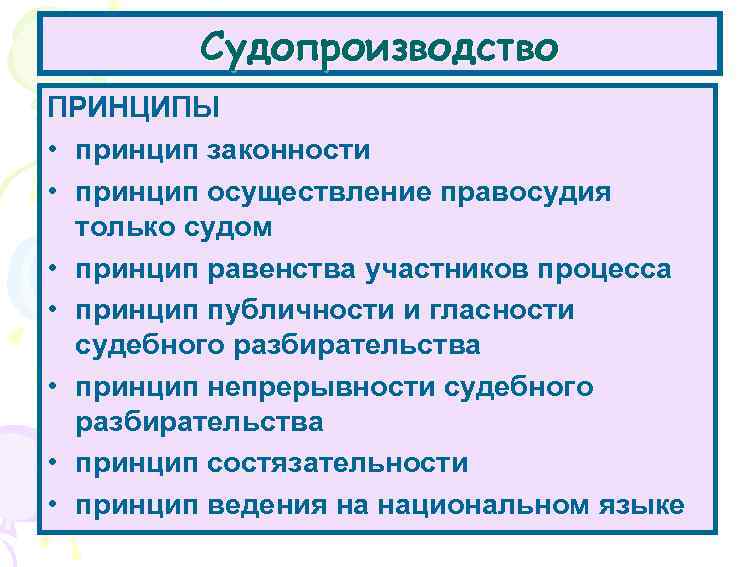 Судопроизводство

ПРИНЦИПЫ

• принцип законности
• принцип осуществление правосудия только судом
• принцип равенства участников процесса
• принцип публичности и гласности судебного разбирательства
• принцип непрерывности судебного разбирательства
• принцип состязательности
• принцип ведения на национальном языке